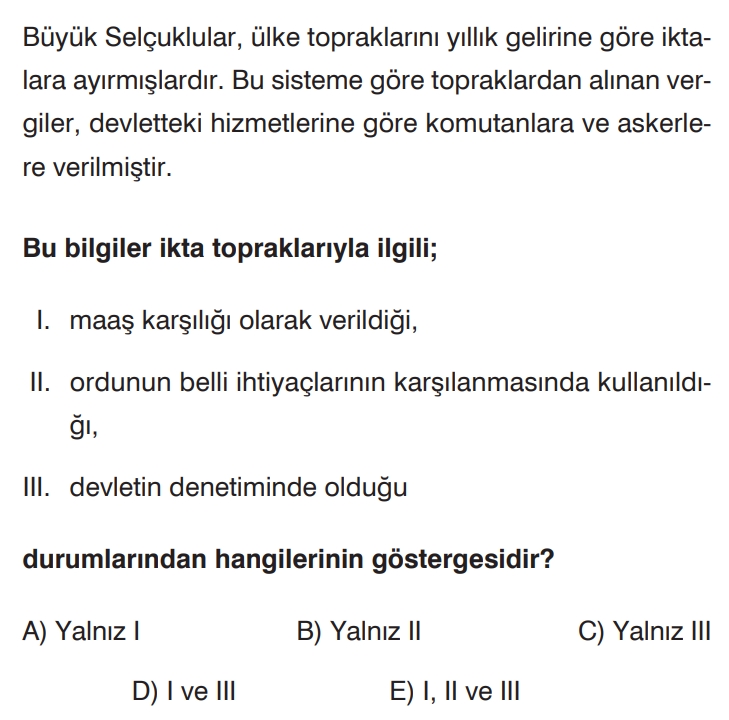 Büyük Selçuklular, ülke topraklarını yıllık gelirine göre iktalara ayırmışlardır. Bu sisteme göre topraklardan alınan vergiler, devletteki hizmetlerine göre komutanlara ve askerlere verilmiştir.

Bu bilgiler ikta topraklarıyla ilgili;

I. maaş karşılığı olarak verildiği,

II. ordunun belli ihtiyaçlarının karşılanmasında kullanıldığı,

III. devletin denetiminde olduğu

durumlarından hangilerinin göstergesidir?

A) Yalnız I B) Yalnız II C) Yalnız III

D) I ve III E) I, II ve III